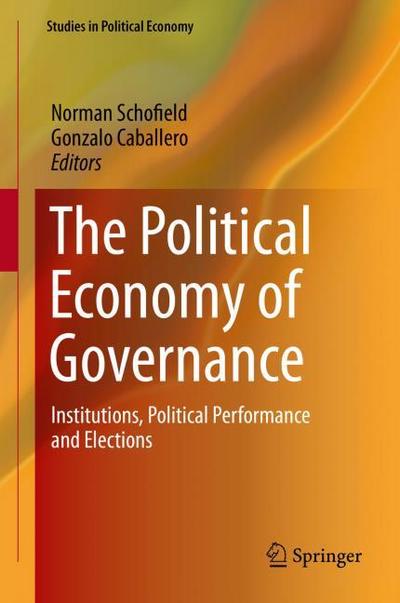 Studies in Political Economy

Norman Schofield
Gonzalo Caballero
Editors

The Political Economy of Governance

Institutions, Political Performance and Elections

Springer